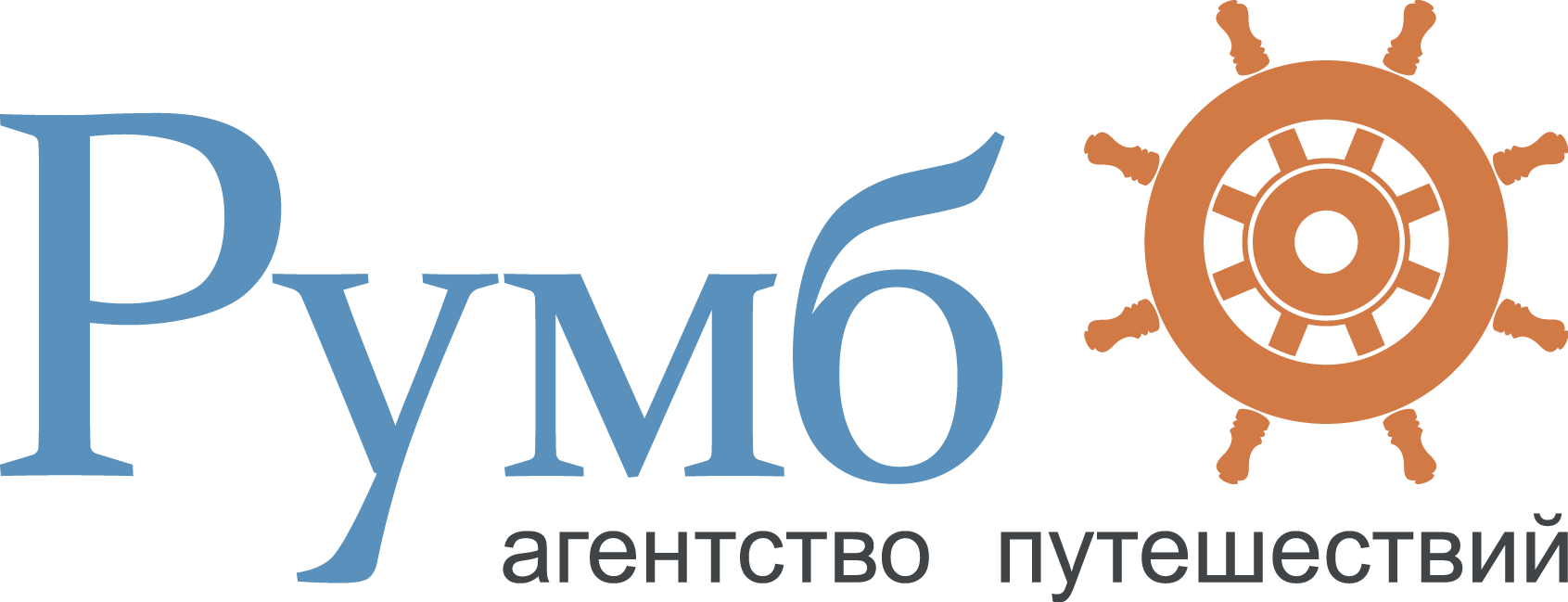 Румб
агентство путешествий